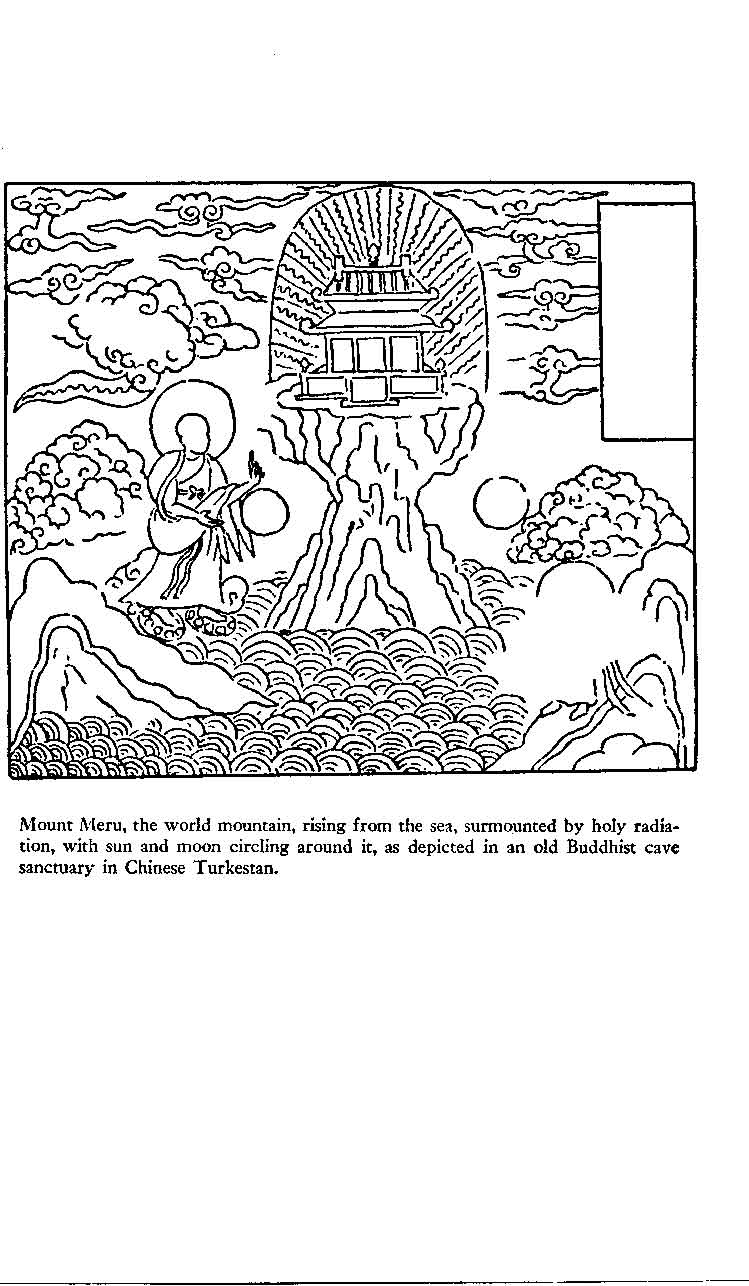 Mount Meru, the world mountain, rising from the sea, surmounted by holy radiation, with sun and moon circling around it, as depicted in an old Buddhist cave sanctuary in Chinese Turkestan.